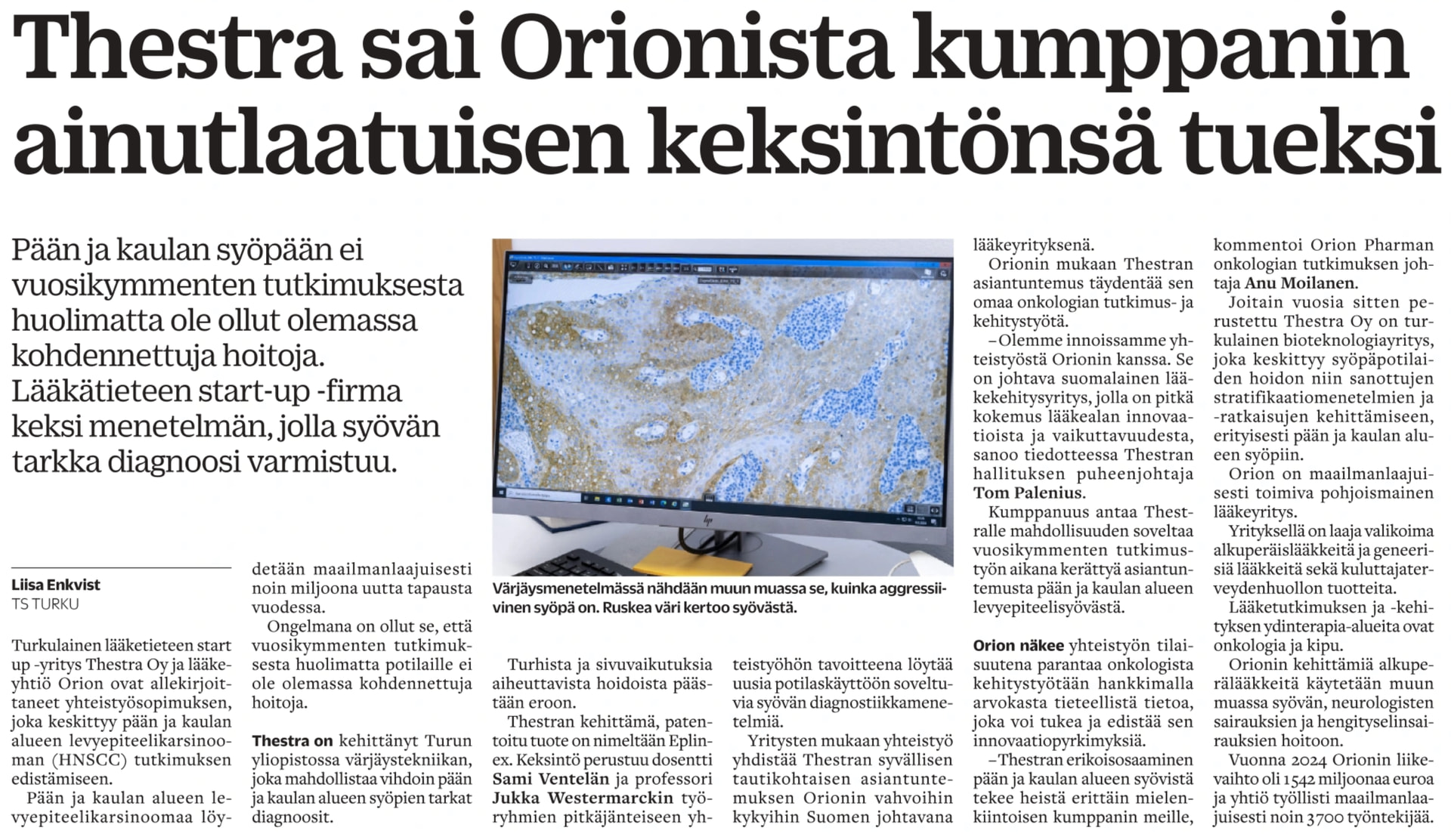 Thestra sai Orionista kumppanin ainutlaatuisen keksintönsä tueksi

Pään ja kaulan syöpään ei vuosikymmenten tutkimuksesta huolimatta ole ollut olemassa kohdennettuja hoitoja. Lääkätieteen start-up -firma keksi menetelmän, jolla syövän tarkka diagnoosi varmistuu.

Liisa Enkvist
TS TURKU

Turkulainen lääketieteen start up -yritys Thestra Oy ja lääkeyhtiö Orion ovat allekirjoittaneet yhteistyösopimuksen, joka keskittyy pään ja kaulan alueen levyepiteelikarsinooman (HNSCC) tutkimuksen edistämiseen.

Pään ja kaulan alueen levyepiteelikarsinoomaa löydetään maailmanlaajuisesti noin miljoona uutta tapausta vuodessa.

Ongelmana on ollut se, että vuosikymmenten tutkimuksesta huolimatta potilaille ei ole olemassa kohdennettuja hoitoja.

Thestra on kehittänyt Turun yliopistossa värjäystekniikan, joka mahdollistaa vihdoin pään ja kaulan alueen syöpien tarkat diagnoosit.

Värjäysmenetelmässä nähdään muun muassa se, kuinka aggressiivinen syöpä on. Ruskea väri kertoo syövästä.

Turhista ja sivuvaikutuksia aiheuttavista hoidoista päästään eroon.

Thestran kehittämä, patentoitu tuote on nimeltään Eplinex. Keksintö perustuu dosentti Sami Ventelän ja professori Jukka Westermarckin työryhmien pitkäjänteiseen yhteistyöhön tavoitteena löytää uusia potilaskäyttöön soveltuvia syövän diagnostiikkamenetelmiä.

Yritysten mukaan yhteistyö yhdistää Thestran syvällisen tautikohtaisen asiantuntemuksen Orionin vahvoihin kykyihin Suomen johtavana lääkeyrityksenä.

Orionin mukaan Thestran asiantuntemus täydentää sen omaa onkologian tutkimus- ja kehitystyötä.

–Olemme innoissamme yhteistyöstä Orionin kanssa. Se on johtava suomalainen lääkekehitysyritys, jolla on pitkä kokemus lääkealan innovaatioista ja vaikuttavuudesta, sanoo tiedotteessa Thestran hallituksen puheenjohtaja Tom Palenius.

Kumppanuus antaa Thestralle mahdollisuuden soveltaa vuosikymmenten tutkimustyön aikana kerättyä asiantuntemusta pään ja kaulan alueen levyepiteelisyövästä.

Orion näkee yhteistyön tilaisuutena parantaa onkologista kehitystyötään hankkimalla arvokasta tieteellistä tietoa, joka voi tukea ja edistää sen innovaatiopyrkimyksiä.

–Thestran erikoisosaaminen pään ja kaulan alueen syövistä tekee heistä erittäin mielenkiintoisen kumppanin meille, kommentoi Orion Pharman onkologian tutkimuksen johtaja Anu Moilanen.

Joitain vuosia sitten perustettu Thestra Oy on turkulainen bioteknologiayritys, joka keskittyy syöpäpotilaiden hoidon niin sanottujen stratifikaatiomenetelmien ja -ratkaisujen kehittämiseen, erityisesti pään ja kaulan alueen syöpiin.

Orion on maailmanlaajuisesti toimiva pohjoismainen lääkeyritys.

Yrityksellä on laaja valikoima alkuperäislääkkeitä ja geneerisiä lääkkeitä sekä kuluttajaterveydenhuollon tuotteita.

Lääketutkimuksen ja -kehityksen ydinterapia-alueita ovat onkologia ja kipu.

Orionin kehittämiä alkuperälääkkeitä käytetään muun muassa syövän, neurologisten sairauksien ja hengityselinsairauksien hoitoon.

Vuonna 2024 Orionin liikevaihto oli 1 542 miljoonaa euroa ja yhtiö työllisti maailmanlaajuisesti noin 3 700 työntekijää.